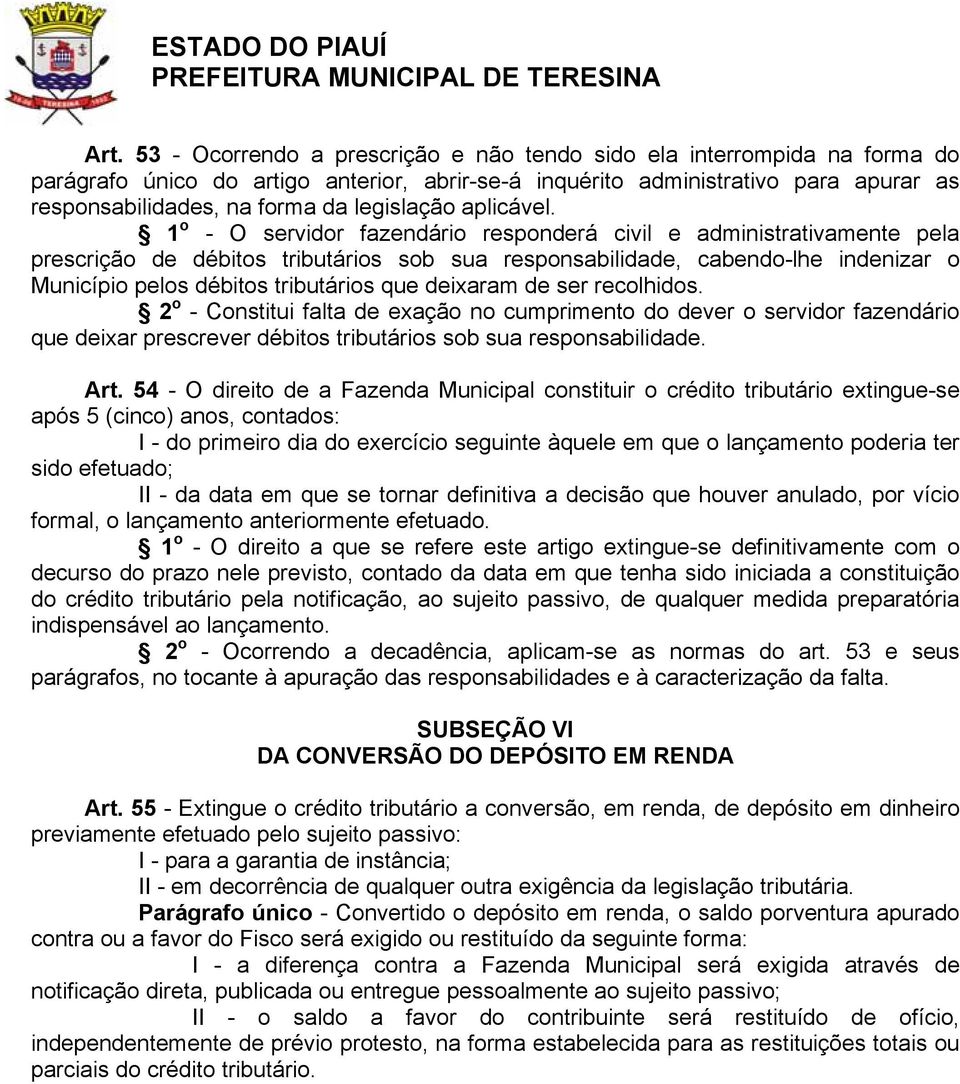 ESTADO DO PIAUÍ
PREFEITURA MUNICIPAL DE TERESINA

Art. 53 - Ocorrendo a prescrição e não tendo sido ela interrompida na forma do parágrafo único do artigo anterior, abrir-se-á inquérito administrativo para apurar as responsabilidades, na forma da legislação aplicável.

§ 1º - O servidor fazendário responderá civil e administrativamente pela prescrição de débitos tributários sob sua responsabilidade, cabendo-lhe indenizar o Município pelos débitos tributários que deixaram de ser recolhidos.

§ 2º - Constitui falta de exação no cumprimento do dever o servidor fazendário que deixar prescrever débitos tributários sob sua responsabilidade.

Art. 54 - O direito de a Fazenda Municipal constituir o crédito tributário extingue-se após 5 (cinco) anos, contados:

I - do primeiro dia do exercício seguinte àquele em que o lançamento poderia ter sido efetuado;

II - da data em que se tornar definitiva a decisão que houver anulado, por vício formal, o lançamento anteriormente efetuado.

§ 1º - O direito a que se refere este artigo extingue-se definitivamente com o decurso do prazo nele previsto, contado da data em que tenha sido iniciada a constituição do crédito tributário pela notificação, ao sujeito passivo, de qualquer medida preparatória indispensável ao lançamento.

§ 2º - Ocorrendo a decadência, aplicam-se as normas do art. 53 e seus parágrafos, no tocante à apuração das responsabilidades e à caracterização da falta.

SUBSEÇÃO VI
DA CONVERSÃO DO DEPÓSITO EM RENDA

Art. 55 - Extingue o crédito tributário a conversão, em renda, de depósito em dinheiro previamente efetuado pelo sujeito passivo:

I - para a garantia de instância;

II - em decorrência de qualquer outra exigência da legislação tributária.

Parágrafo único - Convertido o depósito em renda, o saldo porventura apurado contra ou a favor do Fisco será exigido ou restituído da seguinte forma:

I - a diferença contra a Fazenda Municipal será exigida através de notificação direta, publicada ou entregue pessoalmente ao sujeito passivo;

II - o saldo a favor do contribuinte será restituído de ofício, independentemente de prévio protesto, na forma estabelecida para as restituições totais ou parciais do crédito tributário.